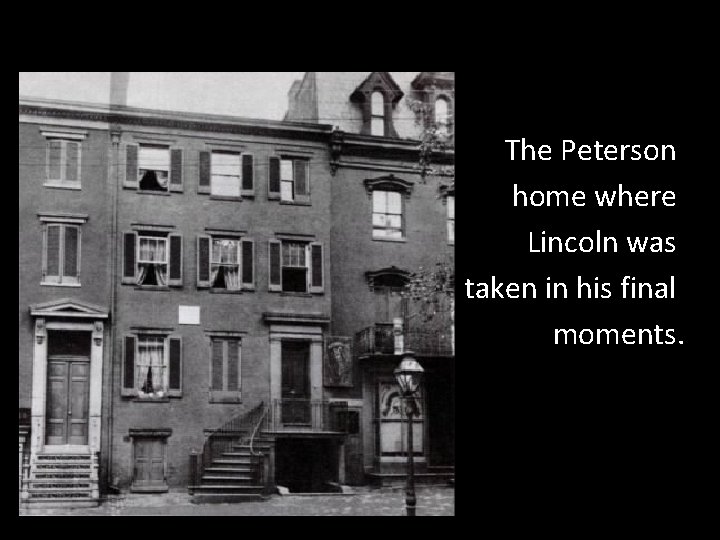 The Peterson home where Lincoln was taken in his final moments.